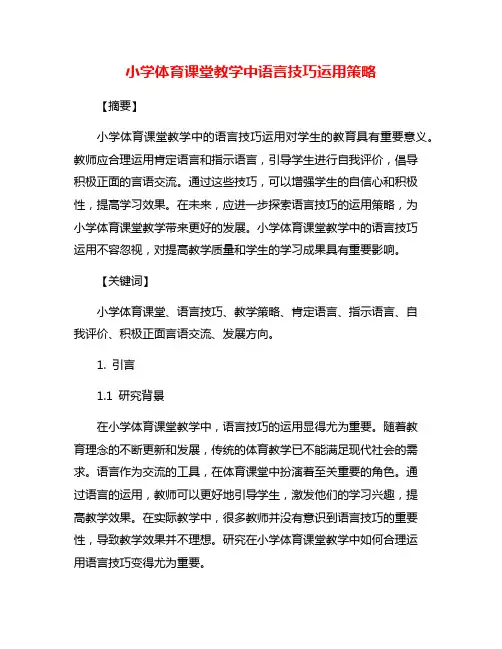 小学体育课堂教学中语言技巧运用策略

【摘要】

小学体育课堂教学中的语言技巧运用对学生的教育具有重要意义。教师应合理运用肯定语言和指示语言，引导学生进行自我评价，倡导积极正面的言语交流。通过这些技巧，可以增强学生的自信心和积极性，提高学习效果。在未来，应进一步探索语言技巧的运用策略，为小学体育课堂教学带来更好的发展。小学体育课堂教学中的语言技巧运用不容忽视，对提高教学质量和学生的学习成果具有重要影响。

【关键词】

小学体育课堂、语言技巧、教学策略、肯定语言、指示语言、自我评价、积极正面言语交流、发展方向。

1. 引言

1.1 研究背景

在小学体育课堂教学中，语言技巧的运用显得尤为重要。随着教育理念的不断更新和发展，传统的体育教学已不能满足现代社会的需求。语言作为交流的工具，在体育课堂中扮演着至关重要的角色。通过语言的运用，教师可以更好地引导学生，激发他们的学习兴趣，提高教学效果。在实际教学中，很多教师并没有意识到语言技巧的重要性，导致教学效果并不理想。研究在小学体育课堂教学中如何合理运用语言技巧变得尤为重要。